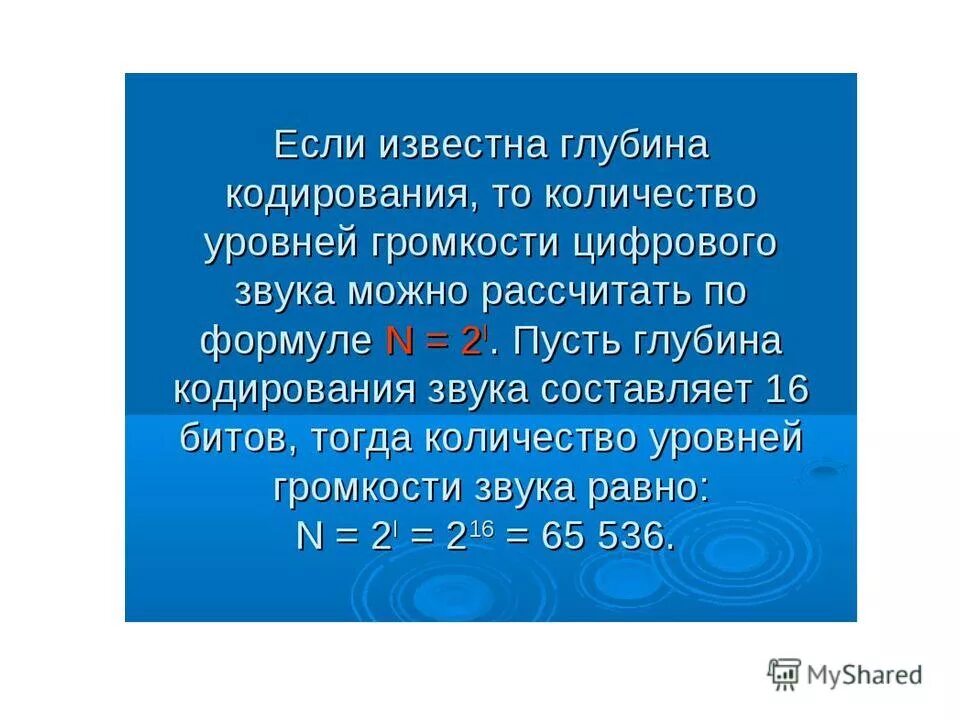 Если известна глубина кодирования, то количество уровней громкости цифрового звука можно рассчитать по формуле $N = 2^I$. Пусть глубина кодирования звука составляет 16 битов, тогда количество уровней громкости звука равно:
$N = 2^I = 2^{16} = 65\ 536$.

MyShared